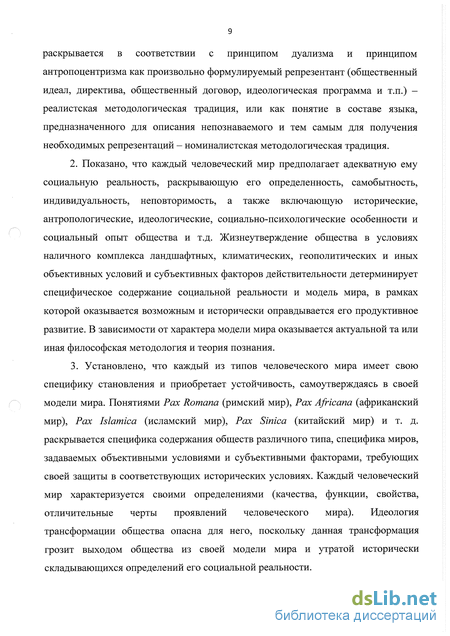 9

раскрывается в соответствии с принципом дуализма и принципом антропоцентризма как произвольно формулируемый репрезентант (общественный идеал, директива, общественный договор, идеологическая программа и т.п.) – реалистская методологическая традиция, или как понятие в составе языка, предназначенного для описания непознаваемого и тем самым для получения необходимых репрезентаций – номиналистская методологическая традиция.

2. Показано, что каждый человеческий мир предполагает адекватную ему социальную реальность, раскрывающую его определенность, самобытность, индивидуальность, неповторимость, а также включающую исторические, антропологические, идеологические, социально-психологические особенности и социальный опыт общества и т.д. Жизнеутверждение общества в условиях наличного комплекса ландшафтных, климатических, геополитических и иных объективных условий и субъективных факторов действительности детерминирует специфическое содержание социальной реальности и модель мира, в рамках которой оказывается возможным и исторически оправдывается его продуктивное развитие. В зависимости от характера модели мира оказывается актуальной та или иная философская методология и теория познания.

3. Установлено, что каждый из типов человеческого мира имеет свою специфику становления и приобретает устойчивость, самоутверждаясь в своей модели мира. Понятиями Pax Romana (римский мир), Pax Africana (африканский мир), Pax Islamica (исламский мир), Pax Sinica (китайский мир) и т. д. раскрывается специфика содержания обществ различного типа, специфика миров, задаваемых объективными условиями и субъективными факторами, требующих своей защиты в соответствующих исторических условиях. Каждый человеческий мир характеризуется своими определениями (качества, функции, свойства, отличительные черты проявлений человеческого мира). Идеология трансформации общества опасна для него, поскольку данная трансформация грозит выходом общества из своей модели мира и утратой исторически складывающихся определений его социальной реальности.

dsLib.net
библиотека диссертаций